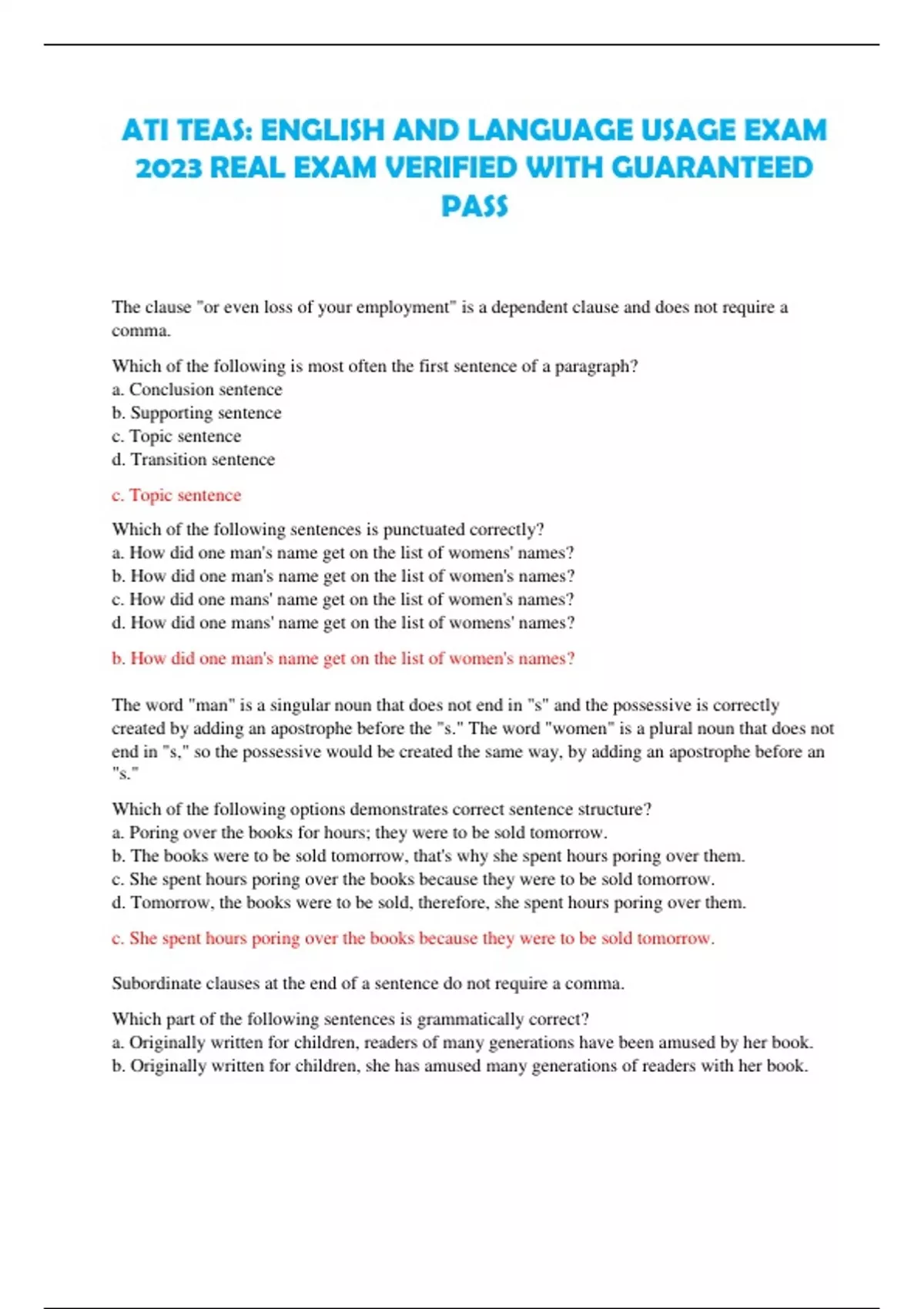 ATI TEAS: ENGLISH AND LANGUAGE USAGE EXAM 2023 REAL EXAM VERIFIED WITH GUARANTEED PASS

The clause "or even loss of your employment" is a dependent clause and does not require a comma.

Which of the following is most often the first sentence of a paragraph?
a. Conclusion sentence
b. Supporting sentence
c. Topic sentence
d. Transition sentence

c. Topic sentence

Which of the following sentences is punctuated correctly?
a. How did one man's name get on the list of womens' names?
b. How did one man's name get on the list of women's names?
c. How did one mans' name get on the list of women's names?
d. How did one mans' name get on the list of womens' names?

b. How did one man's name get on the list of women's names?

The word "man" is a singular noun that does not end in "s" and the possessive is correctly created by adding an apostrophe before the "s." The word "women" is a plural noun that does not end in "s," so the possessive would be created the same way, by adding an apostrophe before an "s."

Which of the following options demonstrates correct sentence structure?
a. Poring over the books for hours; they were to be sold tomorrow.
b. The books were to be sold tomorrow, that's why she spent hours poring over them.
c. She spent hours poring over the books because they were to be sold tomorrow.
d. Tomorrow, the books were to be sold, therefore, she spent hours poring over them.

c. She spent hours poring over the books because they were to be sold tomorrow.

Subordinate clauses at the end of a sentence do not require a comma.

Which part of the following sentences is grammatically correct?
a. Originally written for children, readers of many generations have been amused by her book.
b. Originally written for children, she has amused many generations of readers with her book.